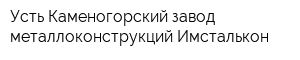 Усть Каменогорский завод металлоконструкций Имсталькон